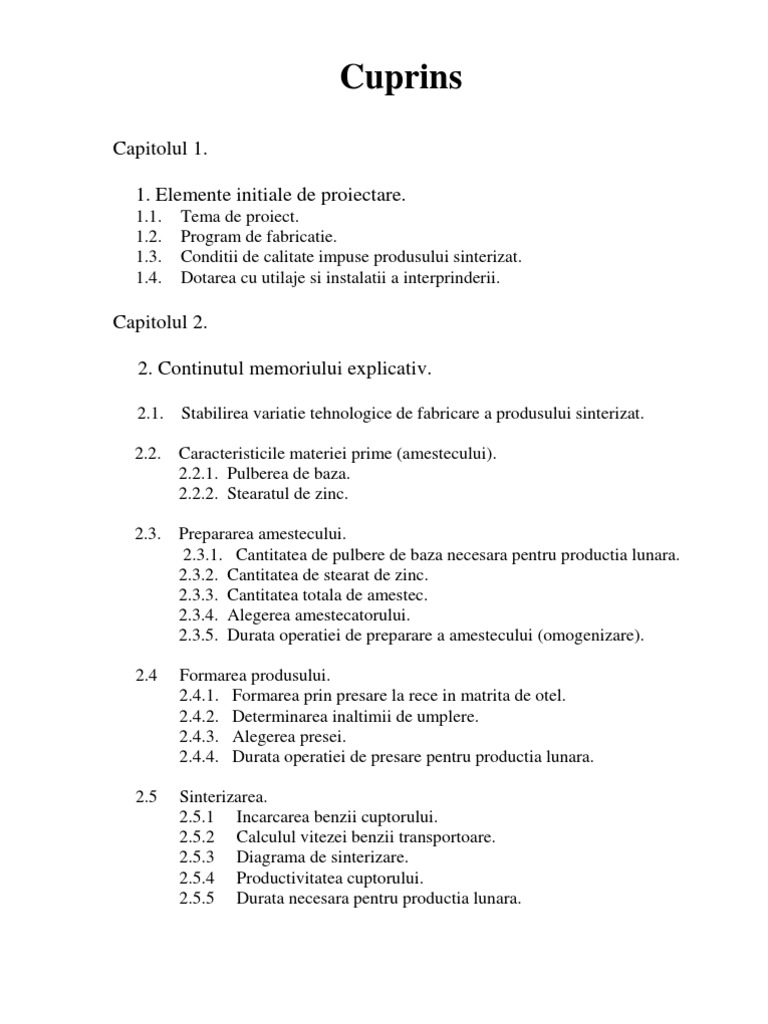 Cuprins

Capitolul 1.

1. Elemente initiale de proiectare.
1.1. Tema de proiect.
1.2. Program de fabricatie.
1.3. Conditii de calitate impuse produsului sinterizat.
1.4. Dotarea cu utilaje si instalatii a interprinderii.

Capitolul 2.

2. Continutul memoriului explicativ.

2.1. Stabilirea variatie tehnologice de fabricare a produsului sinterizat.

2.2. Caracteristicile materiei prime (amestecului).
2.2.1. Pulberea de baza.
2.2.2. Stearatul de zinc.

2.3. Prepararea amestecului.
2.3.1. Cantitatea de pulbere de baza necesara pentru productia lunara.
2.3.2. Cantitatea de stearat de zinc.
2.3.3. Cantitatea totala de amestec.
2.3.4. Alegerea amestecatorului.
2.3.5. Durata operatiei de preparare a amestecului (omogenizare).

2.4 Formarea produsului.
2.4.1. Formarea prin presare la rece in matrita de otel.
2.4.2. Determinarea inaltimii de umplere.
2.4.3. Alegerea presei.
2.4.4. Durata operatiei de presare pentru productia lunara.

2.5 Sinterizarea.
2.5.1 Incarcarea benzii cuptorului.
2.5.2 Calculul vitezei benzii transportoare.
2.5.3 Diagrama de sinterizare.
2.5.4 Productivitatea cuptorului.
2.5.5 Durata necesara pentru productia lunara.